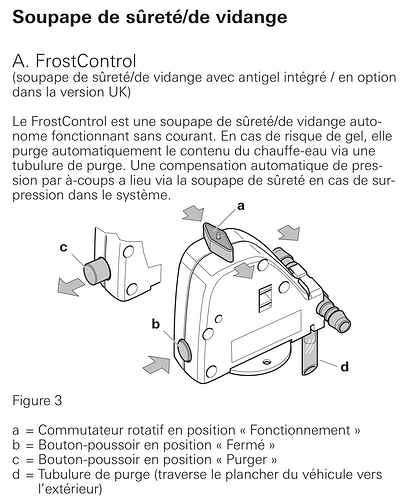 Soupape de sûreté/de vidange

A. FrostControl
(soupape de sûreté/de vidange avec antigel intégré / en option dans la version UK)

Le FrostControl est une soupape de sûreté/de vidange autonome fonctionnant sans courant. En cas de risque de gel, elle purge automatiquement le contenu du chauffe-eau via une tubulure de purge. Une compensation automatique de pression par à-coups a lieu via la soupape de sûreté en cas de surpression dans le système.

a

c

b

d

Figure 3

a = Commutateur rotatif en position « Fonctionnement »
b = Bouton-poussoir en position « Fermé »
c = Bouton-poussoir en position « Purger »
d = Tubulure de purge (traverse le plancher du véhicule vers l'extérieur)